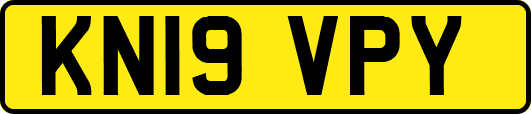 KN19 VPY